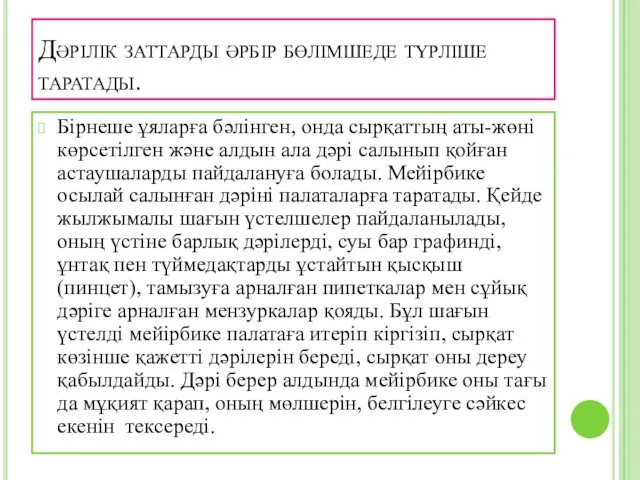 Дәрілік заттарды әрбір бөлімшеде түрліше таратады.

Бірнеше ұяларға бөлінген, онда сырқаттың аты-жөні көрсетілген және алдын ала дәрі салынып қойған астаушаларды пайдалануға болады. Мейірбике осылай салынған дәріні палаталарға таратады. Кейде жылжымалы шағын үстелшелер пайдаланылады, оның үстіне барлық дәрілерді, суы бар графинді, ұнтақ пен түймедақтарды ұстайтын қысқыш (пинцет), тамызуға арналған пипеткалар мен сұйық дәріге арналған мензуркалар қояды. Бұл шағын үстелді мейірбике палатаға итеріп кіргізіп, сырқат көзінше қажетті дәрілерін береді, сырқат оны дереу қабылдайды. Дәрі берер алдында мейірбике оны тағы да мұқият қарап, оның мөлшерін, белгілеуге сәйкес екенін тексереді.